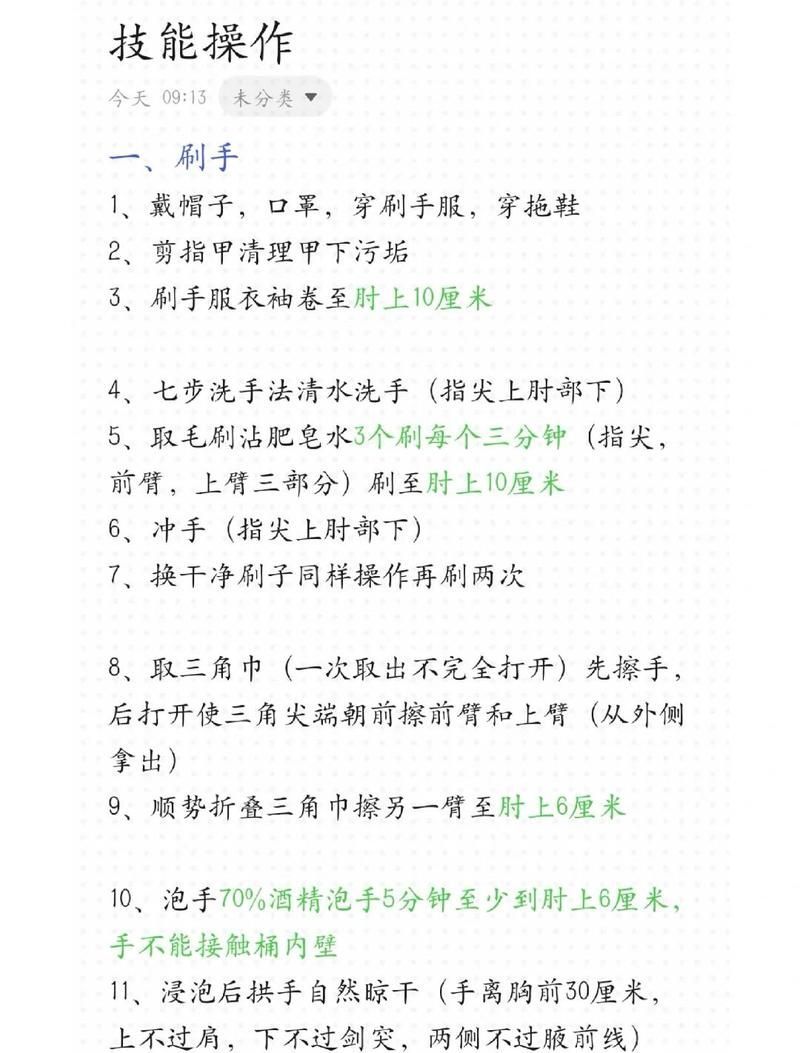 技能操作

今天 09:13 未分类 ▼

一、刷手

1、戴帽子，口罩，穿刷手服，穿拖鞋

2、剪指甲清理甲下污垢

3、刷手服衣袖卷至肘上10厘米

4、七步洗手法清水洗手（指尖上肘部下）

5、取毛刷沾肥皂水3个刷每个三分钟（指尖，前臂，上臂三部分）刷至肘上10厘米

6、冲手（指尖上肘部下）

7、换干净刷子同样操作再刷两次

8、取三角巾（一次取出不完全打开）先擦手，后打开使三角尖端朝前擦前臂和上臂（从外侧拿出）

9、顺势折叠三角巾擦另一臂至肘上6厘米

10、泡手70%酒精泡手5分钟至少到肘上6厘米，手不能接触桶内壁

11、浸泡后拱手自然晾干（手离胸前30厘米，上不过肩，下不过剑突，两侧不过腋前线）